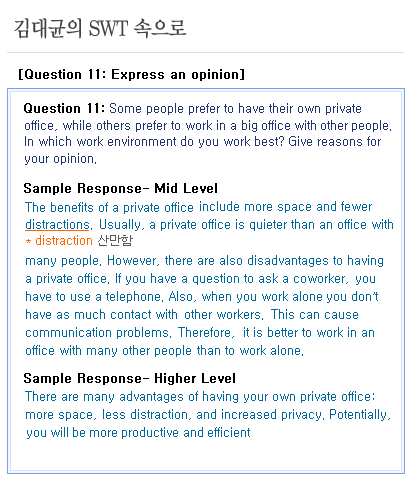 김대균의 SWT 속으로

[Question 11: Express an opinion]

Question 11: Some people prefer to have their own private office, while others prefer to work in a big office with other people. In which work environment do you work best? Give reasons for your opinion.

Sample Response- Mid Level
The benefits of a private office include more space and fewer distractions. Usually, a private office is quieter than an office with
* distraction 산만함
many people. However, there are also disadvantages to having a private office. If you have a question to ask a coworker, you have to use a telephone. Also, when you work alone you don't have as much contact with other workers. This can cause communication problems. Therefore, it is better to work in an office with many other people than to work alone.

Sample Response- Higher Level
There are many advantages of having your own private office: more space, less distraction, and increased privacy. Potentially, you will be more productive and efficient